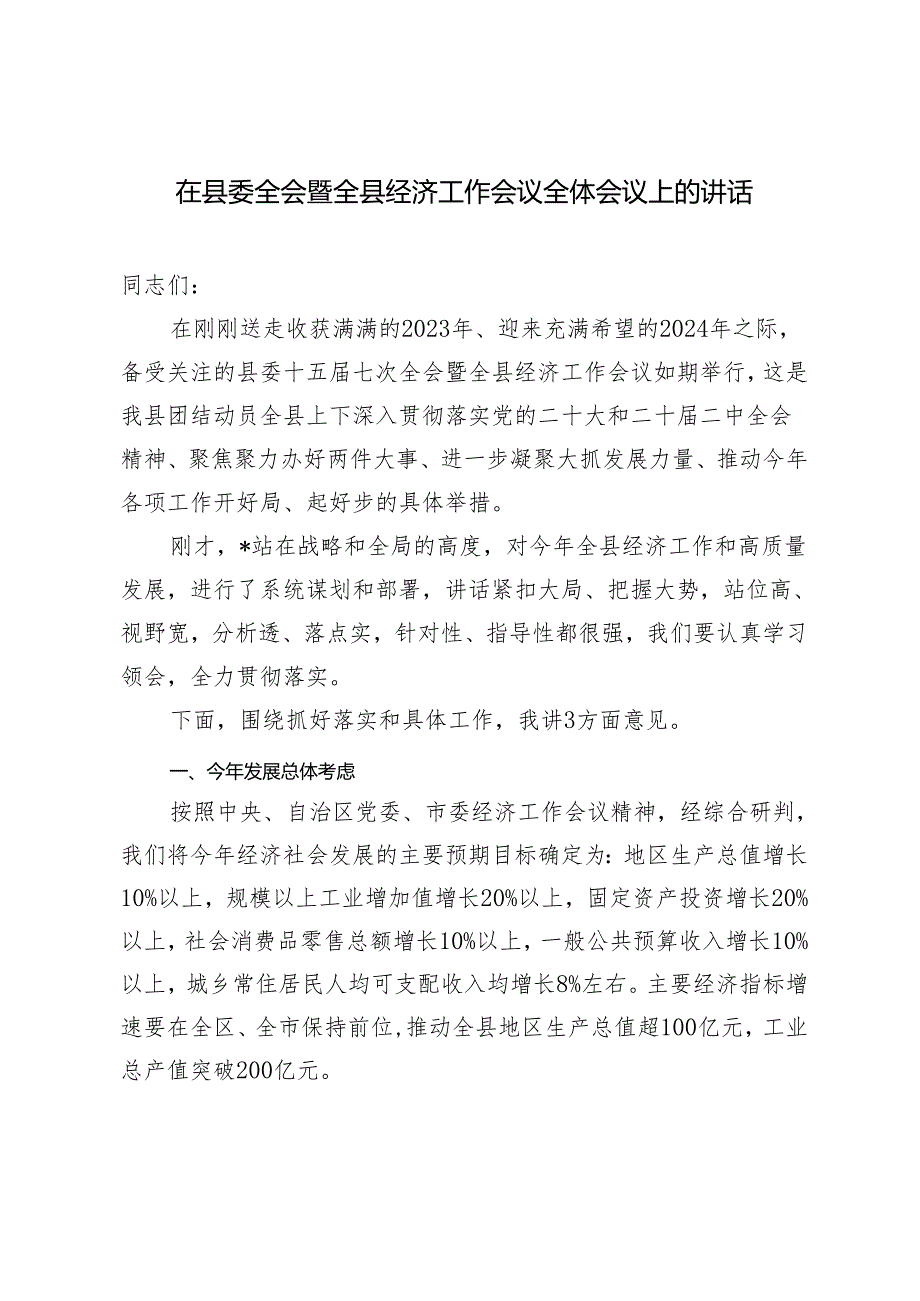 在县委全会暨全县经济工作会议全体会议上的讲话

同志们：

在刚刚送走收获满满的2023年、迎来充满希望的2024年之际，备受关注的县委十五届七次全会暨全县经济工作会议如期举行，这是我县团结动员全县上下深入贯彻落实党的二十大和二十届二中全会精神、聚焦聚力办好两件大事、进一步凝聚大抓发展力量、推动今年各项工作开好局、起好步的具体举措。

刚才，*站在战略和全局的高度，对今年全县经济工作和高质量发展，进行了系统谋划和部署，讲话紧扣大局、把握大势，站位高、视野宽，分析透、落点实，针对性、指导性都很强，我们要认真学习领会，全力贯彻落实。

下面，围绕抓好落实和具体工作，我讲3方面意见。

一、今年发展总体考虑

按照中央、自治区党委、市委经济工作会议精神，经综合研判，我们将今年经济社会发展的主要预期目标确定为：地区生产总值增长10%以上，规模以上工业增加值增长20%以上，固定资产投资增长20%以上，社会消费品零售总额增长10%以上，一般公共预算收入增长10%以上，城乡常住居民人均可支配收入均增长8%左右。主要经济指标增速要在全区、全市保持前位，推动全县地区生产总值超100亿元，工业总产值突破200亿元。